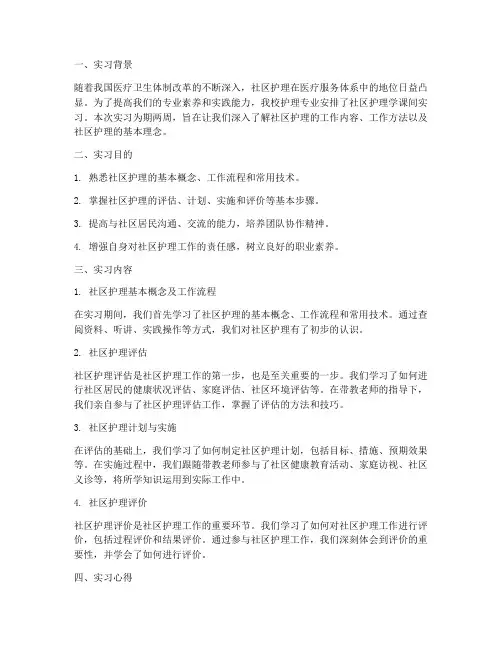 一、实习背景

随着我国医疗卫生体制改革的不断深入，社区护理在医疗服务体系中的地位日益凸显。为了提高我们的专业素养和实践能力，我校护理专业安排了社区护理学课间实习。本次实习为期两周，旨在让我们深入了解社区护理的工作内容、工作方法以及社区护理的基本理念。

二、实习目的

1. 熟悉社区护理的基本概念、工作流程和常用技术。

2. 掌握社区护理的评估、计划、实施和评价等基本步骤。

3. 提高与社区居民沟通、交流的能力，培养团队协作精神。

4. 增强自身对社区护理工作的责任感，树立良好的职业素养。

三、实习内容

1. 社区护理基本概念及工作流程

在实习期间，我们首先学习了社区护理的基本概念、工作流程和常用技术。通过查阅资料、听讲、实践操作等方式，我们对社区护理有了初步的认识。

2. 社区护理评估

社区护理评估是社区护理工作的第一步，也是至关重要的一步。我们学习了如何进行社区居民的健康状况评估、家庭评估、社区环境评估等。在带教老师的指导下，我们亲自参与了社区护理评估工作，掌握了评估的方法和技巧。

3. 社区护理计划与实施

在评估的基础上，我们学习了如何制定社区护理计划，包括目标、措施、预期效果等。在实施过程中，我们跟随带教老师参与了社区健康教育活动、家庭访视、社区义诊等，将所学知识运用到实际工作中。

4. 社区护理评价

社区护理评价是社区护理工作的重要环节。我们学习了如何对社区护理工作进行评价，包括过程评价和结果评价。通过参与社区护理工作，我们深刻体会到评价的重要性，并学会了如何进行评价。

四、实习心得